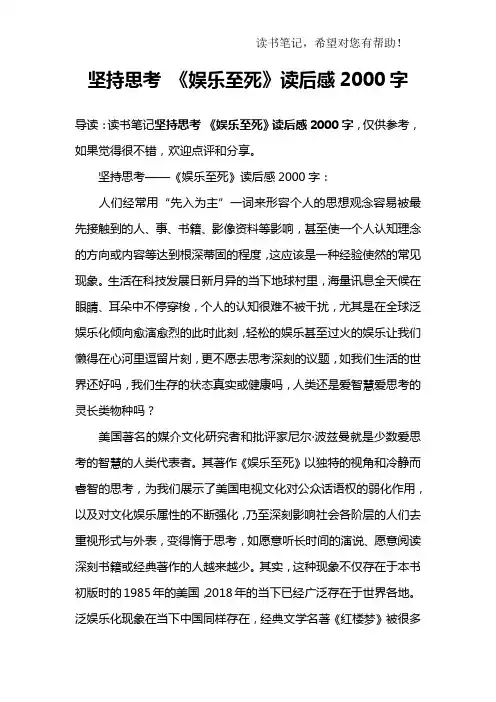 读书笔记，希望对您有帮助！

坚持思考 《娱乐至死》读后感 2000 字

导读：读书笔记坚持思考 《娱乐至死》读后感 2000 字，仅供参考，如果觉得很不错，欢迎点评和分享。

坚持思考——《娱乐至死》读后感 2000 字：

人们经常用“先入为主”一词来形容个人的思想观念容易被最先接触到的人、事、书籍、影像资料等影响，甚至使一个人认知理念的方向或内容等达到根深蒂固的程度，这应该是一种经验使然的常见现象。生活在科技发展日新月异的当下地球村里，海量讯息全天候在眼睛、耳朵中不停穿梭，个人的认知很难不被干扰，尤其是在全球泛娱乐化倾向愈演愈烈的此时此刻，轻松的娱乐甚至过火的娱乐让我们懒得在心河里逗留片刻，更不愿去思考深刻的议题，如我们生活的世界还好吗，我们生存的状态真实或健康吗，人类还是爱智慧爱思考的灵长类物种吗？

美国著名的媒介文化研究者和批评家尼尔·波兹曼就是少数爱思考的智慧的人类代表者。其著作《娱乐至死》以独特的视角和冷静而睿智的思考，为我们展示了美国电视文化对公众话语权的弱化作用，以及对文化娱乐属性的不断强化，乃至深刻影响社会各阶层的人们去重视形式与外表，变得惰于思考，如愿意听长时间的演说、愿意阅读深刻书籍或经典著作的人越来越少。其实，这种现象不仅存在于本书初版时的 1985 年的美国，2018 年的当下已经广泛存在于世界各地。泛娱乐化现象在当下中国同样存在，经典文学名著《红楼梦》被很多